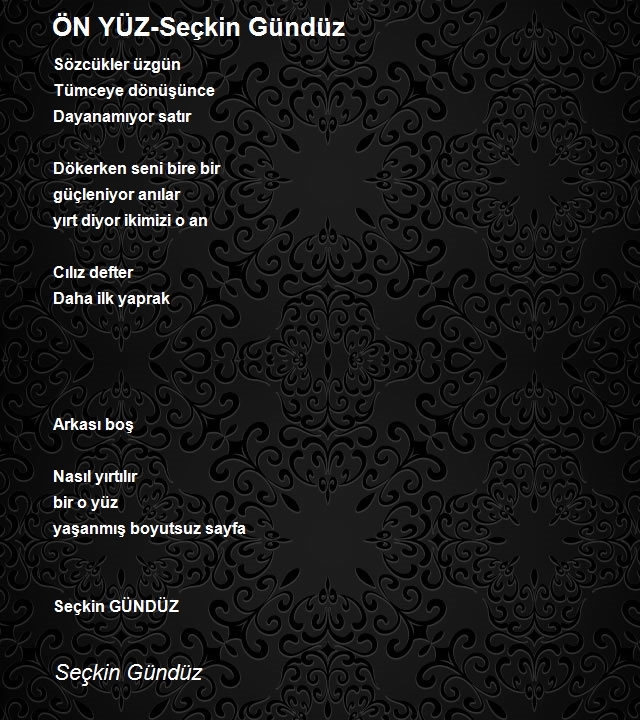 ÖN YÜZ-Seçkin Gündüz

Sözcükler üzgün
Tümceye dönüşünce
Dayanamıyor satır

Dökerken seni bire bir
güçleniyor anılar
yırt diyor ikimizi o an

Cılız defter
Daha ilk yaprak

Arkası boş

Nasıl yırtılır
bir o yüz
yaşanmış boyutsuz sayfa

Seçkin GÜNDÜZ

Seçkin Gündüz